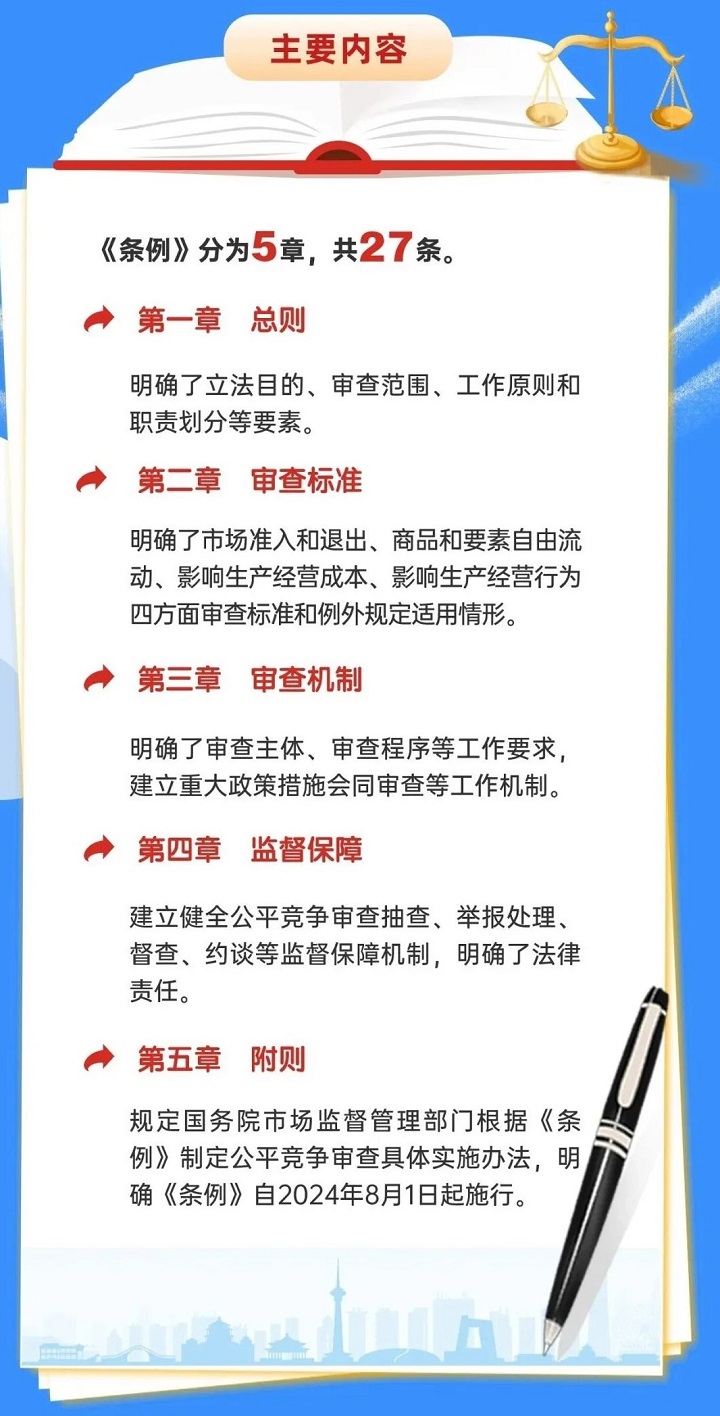 主要内容

《条例》分为5章，共27条。

第一章 总则

明确了立法目的、审查范围、工作原则和职责划分等要素。

第二章 审查标准

明确了市场准入和退出、商品和要素自由流动、影响生产经营成本、影响生产经营行为四方面审查标准和例外规定适用情形。

第三章 审查机制

明确了审查主体、审查程序等工作要求，建立重大政策措施会同审查等工作机制。

第四章 监督保障

建立健全公平竞争审查抽查、举报处理、督查、约谈等监督保障机制，明确了法律责任。

第五章 附则

规定国务院市场监督管理部门根据《条例》制定公平竞争审查具体实施办法，明确《条例》自2024年8月1日起施行。